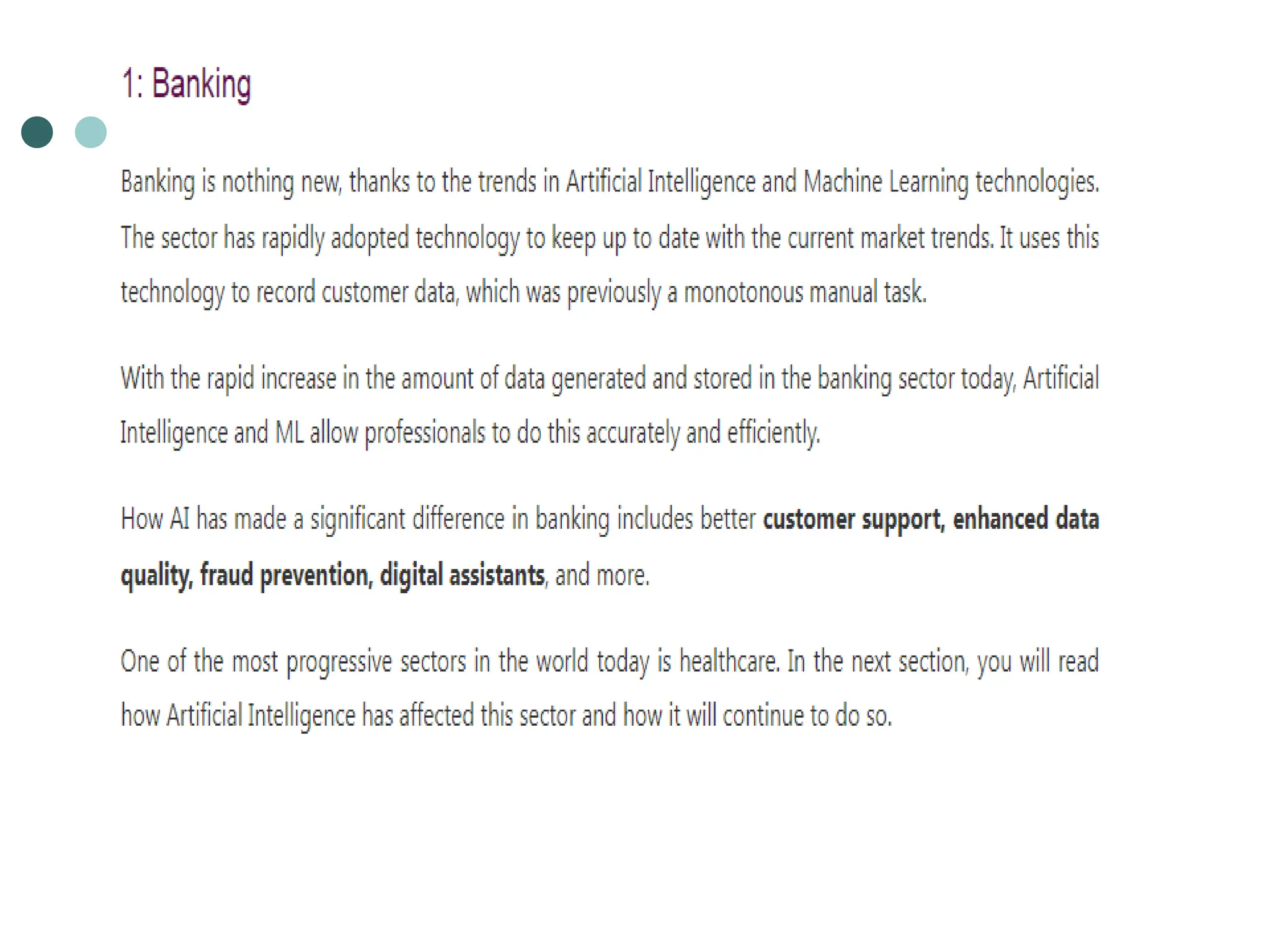 1: Banking

Banking is nothing new, thanks to the trends in Artificial Intelligence and Machine Learning technologies. The sector has rapidly adopted technology to keep up to date with the current market trends. It uses this technology to record customer data, which was previously a monotonous manual task.

With the rapid increase in the amount of data generated and stored in the banking sector today, Artificial Intelligence and ML allow professionals to do this accurately and efficiently.

How AI has made a significant difference in banking includes better customer support, enhanced data quality, fraud prevention, digital assistants, and more.

One of the most progressive sectors in the world today is healthcare. In the next section, you will read how Artificial Intelligence has affected this sector and how it will continue to do so.